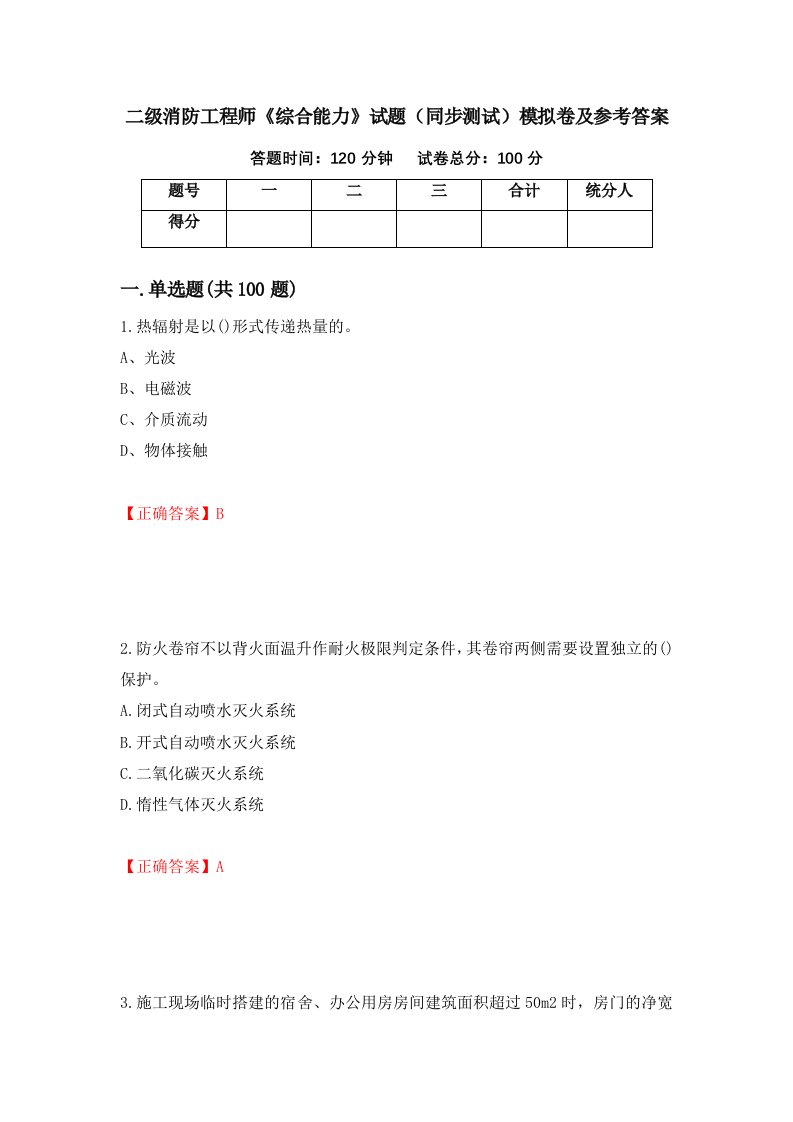 二级消防工程师《综合能力》试题（同步测试）模拟卷及参考答案

答题时间：120 分钟　　试卷总分：100 分

| 题号 | 一 | 二 | 三 | 合计 | 统分人 |
|---|---|---|---|---|---|
| 得分 | | | | | |

一.单选题(共 100 题)

1.热辐射是以()形式传递热量的。

A、光波

B、电磁波

C、介质流动

D、物体接触

【正确答案】B

2.防火卷帘不以背火面温升作耐火极限判定条件，其卷帘两侧需要设置独立的()保护。

A.闭式自动喷水灭火系统

B.开式自动喷水灭火系统

C.二氧化碳灭火系统

D.惰性气体灭火系统

【正确答案】A

3.施工现场临时搭建的宿舍、办公用房房间建筑面积超过 50m2 时，房门的净宽